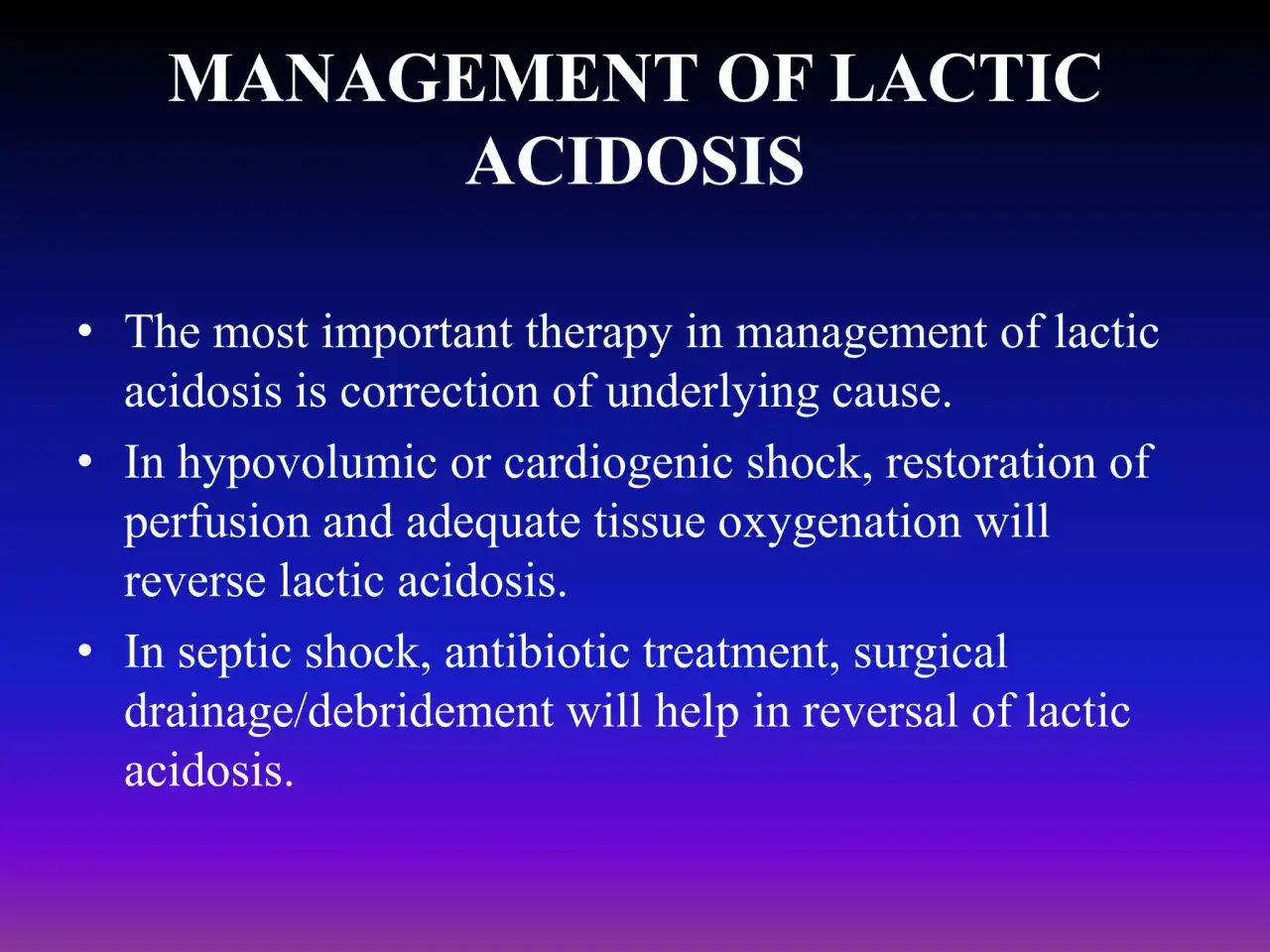 MANAGEMENT OF LACTIC ACIDOSIS

• The most important therapy in management of lactic acidosis is correction of underlying cause.
• In hypovolumic or cardiogenic shock, restoration of perfusion and adequate tissue oxygenation will reverse lactic acidosis.
• In septic shock, antibiotic treatment, surgical drainage/debridement will help in reversal of lactic acidosis.